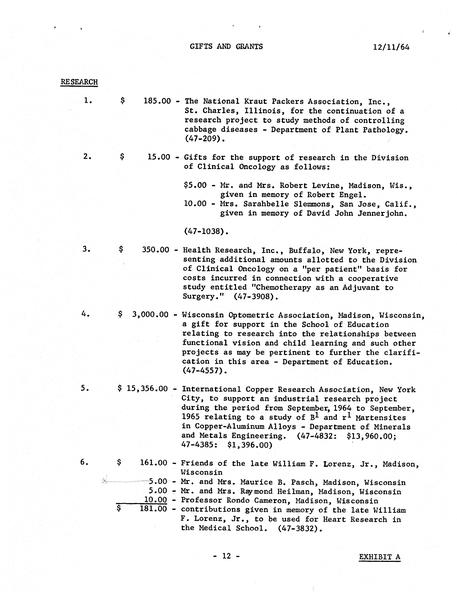 GIFTS AND GRANTS 12/11/64

RESEARCH

1. $ 185.00 - The National Kraut Packers Association, Inc., St. Charles, Illinois, for the continuation of a research project to study methods of controlling cabbage diseases - Department of Plant Pathology. (47-209).

2. $ 15.00 - Gifts for the support of research in the Division of Clinical Oncology as follows:

$5.00 - Mr. and Mrs. Robert Levine, Madison, Wis., given in memory of Robert Engel.
10.00 - Mrs. Sarahbelle Slemmons, San Jose, Calif., given in memory of David John Jennerjohn.

(47-1038).

3. $ 350.00 - Health Research, Inc., Buffalo, New York, representing additional amounts allotted to the Division of Clinical Oncology on a "per patient" basis for costs incurred in connection with a cooperative study entitled "Chemotherapy as an Adjuvant to Surgery." (47-3908).

4. $ 3,000.00 - Wisconsin Optometric Association, Madison, Wisconsin, a gift for support in the School of Education relating to research into the relationships between functional vision and child learning and such other projects as may be pertinent to further the clarification in this area - Department of Education. (47-4557).

5. $ 15,356.00 - International Copper Research Association, New York City, to support an industrial research project during the period from September, 1964 to September, 1965 relating to a study of $B^1$ and $r^1$ Martensites in Copper-Aluminum Alloys - Department of Minerals and Metals Engineering. (47-4832: $13,960.00; 47-4385: $1,396.00)

6. $ 161.00 - Friends of the late William F. Lorenz, Jr., Madison, Wisconsin
5.00 - Mr. and Mrs. Maurice B. Pasch, Madison, Wisconsin
5.00 - Mr. and Mrs. Raymond Heilman, Madison, Wisconsin
10.00 - Professor Rondo Cameron, Madison, Wisconsin
$ 181.00 - contributions given in memory of the late William F. Lorenz, Jr., to be used for Heart Research in the Medical School. (47-3832).

- 12 - EXHIBIT A